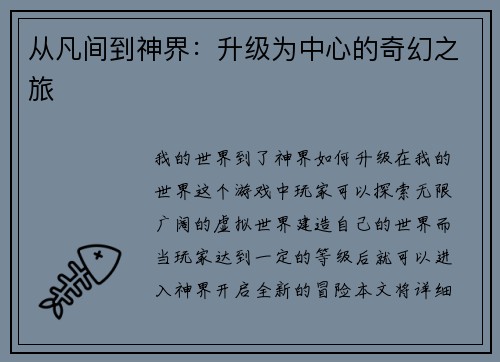 从凡间到神界：升级为中心的奇幻之旅

我的世界到了神界如何升级在我的世界这个游戏中玩家可以探索无限广阔的虚拟世界建造自己的世界而当玩家达到一定的等级后就可以进入神界开启全新的冒险本文将详细